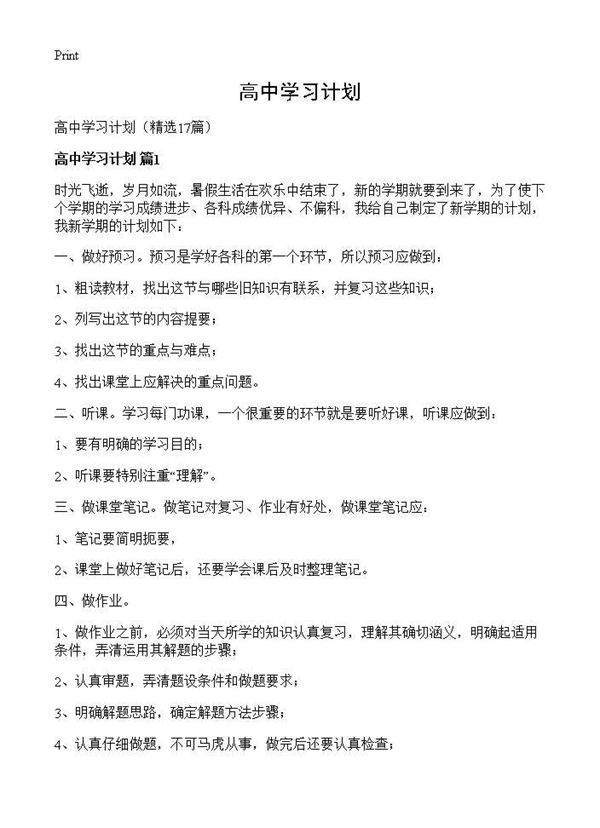 Print

高中学习计划

高中学习计划（精选17篇）

高中学习计划 篇1

时光飞逝，岁月如流，暑假生活在欢乐中结束了，新的学期就要到来了，为了使下个学期的学习成绩进步、各科成绩优异、不偏科，我给自己制定了新学期的计划，我新学期的计划如下：

一、做好预习。预习是学好各科的第一个环节，所以预习应做到：

1、粗读教材，找出这节与哪些旧知识有联系，并复习这些知识；

2、列写出这节的内容提要；

3、找出这节的重点与难点；

4、找出课堂上应解决的重点问题。

二、听课。学习每门功课，一个很重要的环节就是要听好课，听课应做到：

1、要有明确的学习目的；

2、听课要特别注重“理解”。

三、做课堂笔记。做笔记对复习、作业有好处，做课堂笔记应：

1、笔记要简明扼要，

2、课堂上做好笔记后，还要学会课后及时整理笔记。

四、做作业。

1、做作业之前，必须对当天所学的知识认真复习，理解其确切涵义，明确起适用条件，弄清运用其解题的步骤；

2、认真审题，弄清题设条件和做题要求；

3、明确解题思路，确定解题方法步骤；

4、认真仔细做题，不可马虎从事，做完后还要认真检查；